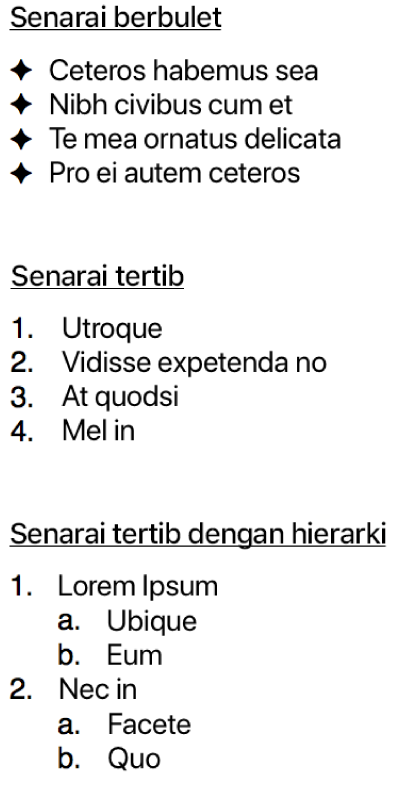 Senarai berbulet

✦ Ceteros habemus sea
✦ Nibh civibus cum et
✦ Te mea ornatus delicata
✦ Pro ei autem ceteros

Senarai tertib

1. Utroque
2. Vidisse expetenda no
3. At quodsi
4. Mel in

Senarai tertib dengan hierarki

1. Lorem Ipsum
 a. Ubique
 b. Eum
2. Nec in
 a. Facete
 b. Quo